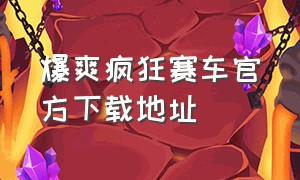 爆爽疯狂赛车官方下载地址